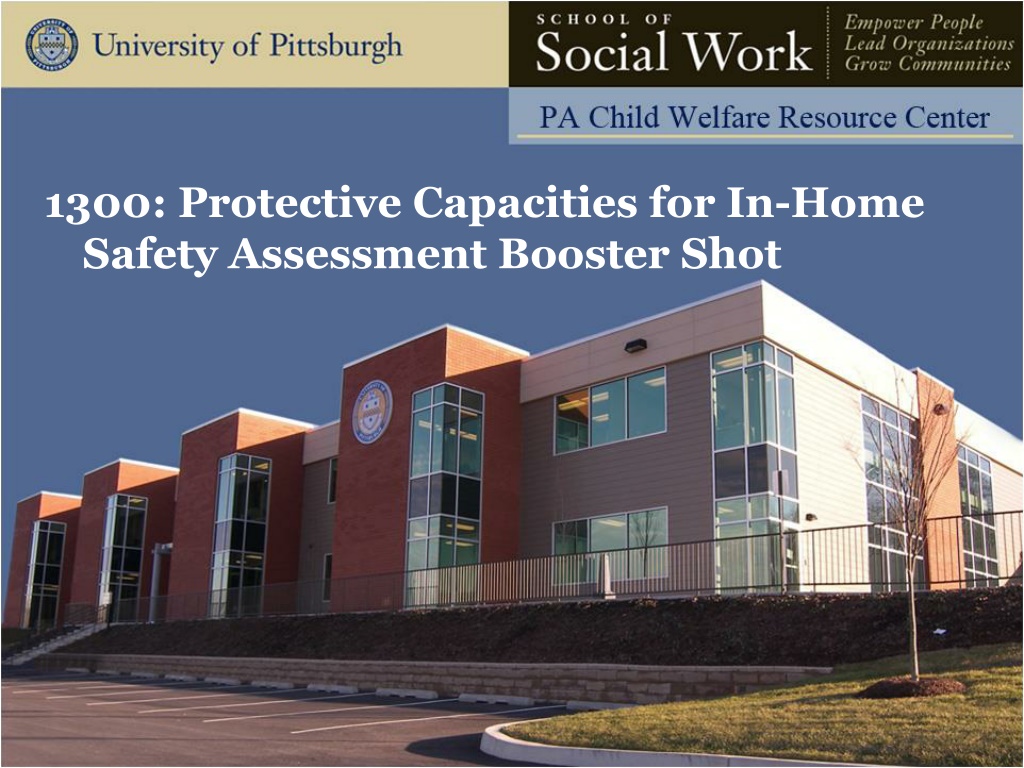 University of Pittsburgh

SCHOOL OF
Social Work

Empower People
Lead Organizations
Grow Communities

PA Child Welfare Resource Center

1300: Protective Capacities for In-Home Safety Assessment Booster Shot